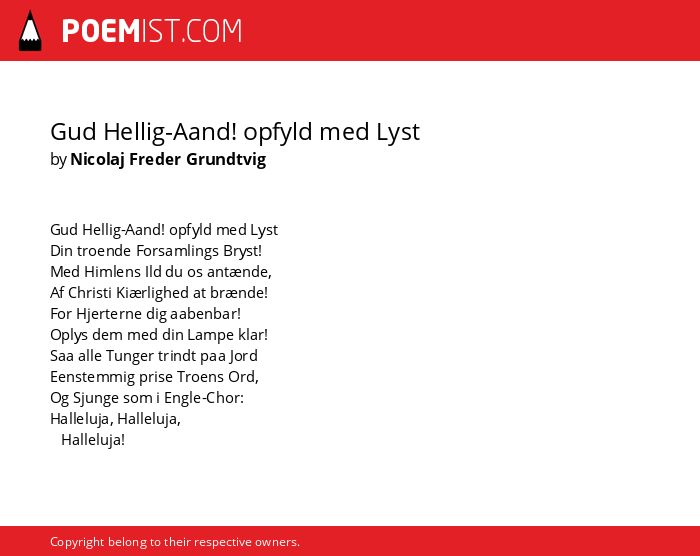 POEMIST.COM

Gud Hellig-Aand! opfyld med Lyst
by Nicolaj Freder Grundtvig

Gud Hellig-Aand! opfyld med Lyst
Din troende Forsamlings Bryst!
Med Himlens Ild du os antænde,
Af Christi Kiærlighed at brænde!
For Hjerterne dig aabenbar!
Oplys dem med din Lampe klar!
Saa alle Tunger trindt paa Jord
Eenstemmig prise Troens Ord,
Og Sjunge som i Engle-Chor:
Halleluja, Halleluja,
Halleluja!

Copyright belong to their respective owners.